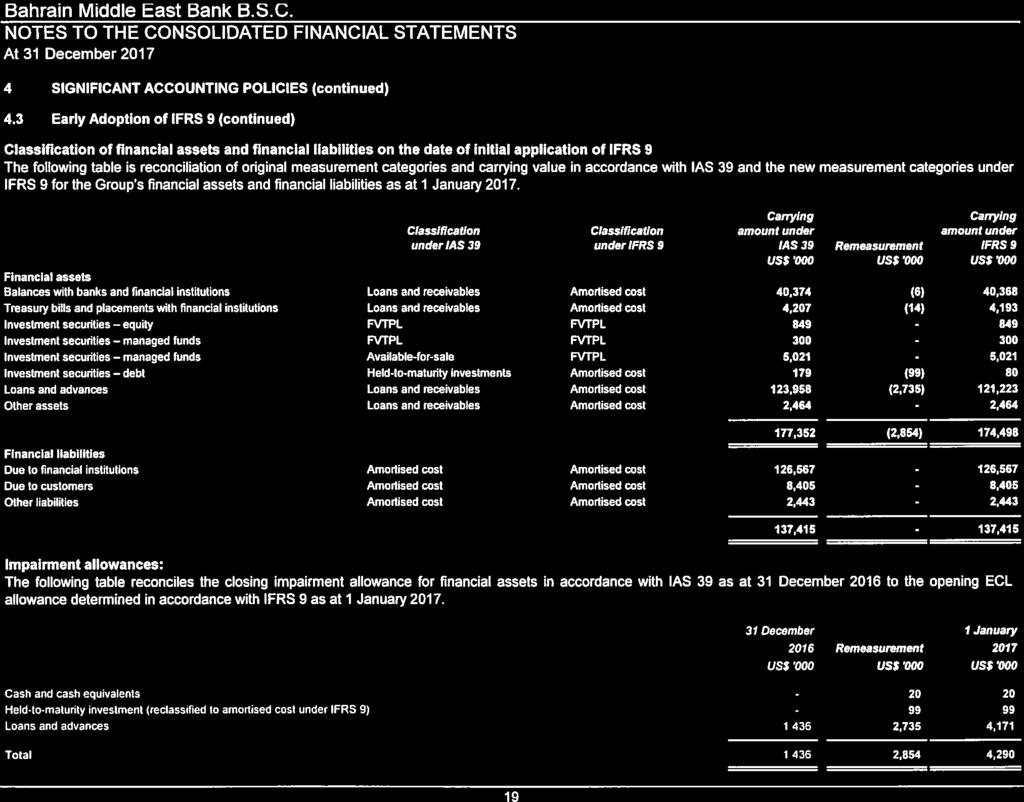 Bahrain Middle East Bank B.S.C.
NOTES TO THE CONSOLIDATED FINANCIAL STATEMENTS
At 31 December 2017

4 SIGNIFICANT ACCOUNTING POLICIES (continued)

4.3 Early Adoption of IFRS 9 (continued)

Classification of financial assets and financial liabilities on the date of initial application of IFRS 9
The following table is reconciliation of original measurement categories and carrying value in accordance with IAS 39 and the new measurement categories under IFRS 9 for the Group's financial assets and financial liabilities as at 1 January 2017.

| | Classification under IAS 39 | Classification under IFRS 9 | Carrying amount under IAS 39 US$ '000 | Remeasurement US$ '000 | Carrying amount under IFRS 9 US$ '000 |
|---|---|---|---|---|---|
| Financial assets | | | | | |
| Balances with banks and financial institutions | Loans and receivables | Amortised cost | 40,374 | (6) | 40,368 |
| Treasury bills and placements with financial institutions | Loans and receivables | Amortised cost | 4,207 | (14) | 4,193 |
| Investment securities – equity | FVTPL | FVTPL | 849 | - | 849 |
| Investment securities – managed funds | FVTPL | FVTPL | 300 | - | 300 |
| Investment securities – managed funds | Available-for-sale | FVTPL | 5,021 | - | 5,021 |
| Investment securities – debt | Held-to-maturity investments | Amortised cost | 179 | (99) | 80 |
| Loans and advances | Loans and receivables | Amortised cost | 123,958 | (2,735) | 121,223 |
| Other assets | Loans and receivables | Amortised cost | 2,464 | - | 2,464 |
| | | | 177,352 | (2,854) | 174,498 |
| Financial liabilities | | | | | |
| Due to financial institutions | Amortised cost | Amortised cost | 126,567 | - | 126,567 |
| Due to customers | Amortised cost | Amortised cost | 8,405 | - | 8,405 |
| Other liabilities | Amortised cost | Amortised cost | 2,443 | - | 2,443 |
| | | | 137,415 | - | 137,415 |

Impairment allowances:
The following table reconciles the closing impairment allowance for financial assets in accordance with IAS 39 as at 31 December 2016 to the opening ECL allowance determined in accordance with IFRS 9 as at 1 January 2017.

| | 31 December 2016 US$ '000 | Remeasurement US$ '000 | 1 January 2017 US$ '000 |
|---|---|---|---|
| Cash and cash equivalents | - | 20 | 20 |
| Held-to-maturity investment (reclassified to amortised cost under IFRS 9) | - | 99 | 99 |
| Loans and advances | 1 436 | 2,735 | 4,171 |
| Total | 1 436 | 2,854 | 4,290 |

19